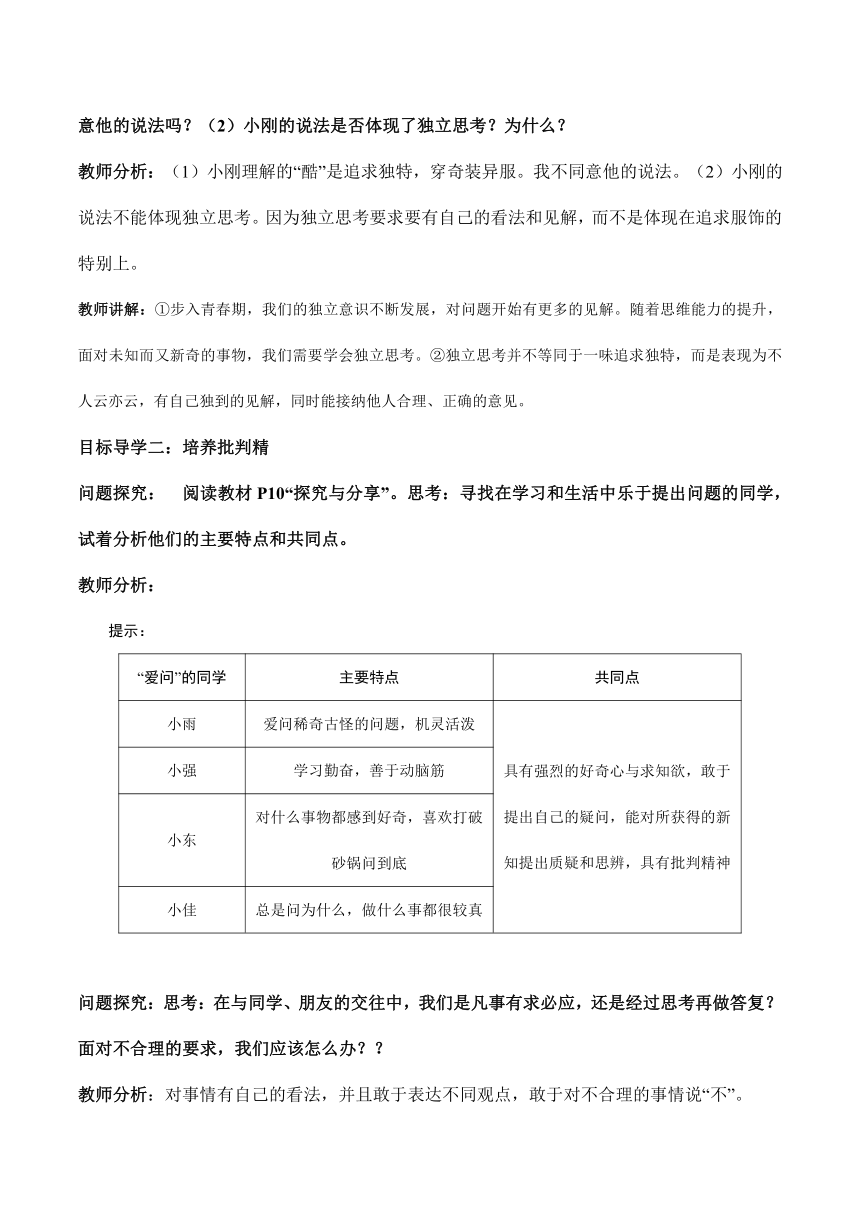 意他的说法吗？（2）小刚的说法是否体现了独立思考？为什么？

教师分析：（1）小刚理解的“酷”是追求独特，穿奇装异服。我不同意他的说法。（2）小刚的说法不能体现独立思考。因为独立思考要求要有自己的看法和见解，而不是体现在追求服饰的特别上。

教师讲解：①步入青春期，我们的独立意识不断发展，对问题开始有更多的见解。随着思维能力的提升，面对未知而又新奇的事物，我们需要学会独立思考。②独立思考并不等同于一味追求独特，而是表现为不人云亦云，有自己独到的见解，同时能接纳他人合理、正确的意见。

目标导学二：培养批判精

问题探究：　阅读教材 P10“探究与分享”。思考：寻找在学习和生活中乐于提出问题的同学，试着分析他们的主要特点和共同点。

教师分析：

提示：

| “爱问”的同学 | 主要特点 | 共同点 |
|---|---|---|
| 小雨 | 爱问稀奇古怪的问题，机灵活泼 | 具有强烈的好奇心与求知欲，敢于提出自己的疑问，能对所获得的新知提出质疑和思辨，具有批判精神 |
| 小强 | 学习勤奋，善于动脑筋 | |
| 小东 | 对什么事物都感到好奇，喜欢打破砂锅问到底 | |
| 小佳 | 总是问为什么，做什么事都很较真 | |

问题探究：思考：在与同学、朋友的交往中，我们是凡事有求必应，还是经过思考再做答复？面对不合理的要求，我们应该怎么办？？

教师分析：对事情有自己的看法，并且敢于表达不同观点，敢于对不合理的事情说“不”。